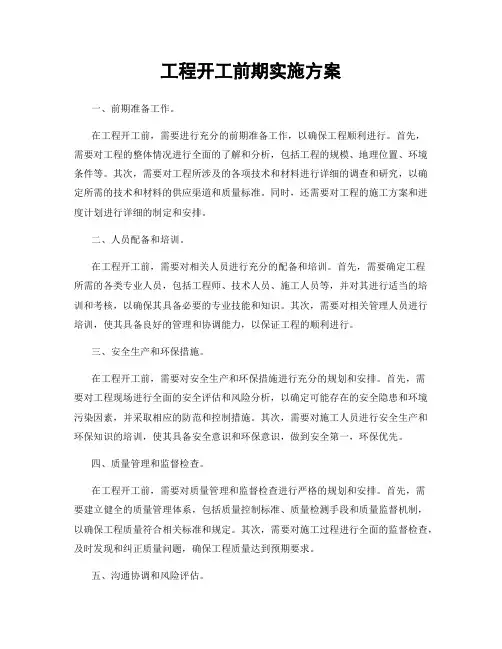 工程开工前期实施方案

一、前期准备工作。

在工程开工前，需要进行充分的前期准备工作，以确保工程顺利进行。首先，需要对工程的整体情况进行全面的了解和分析，包括工程的规模、地理位置、环境条件等。其次，需要对工程所涉及的各项技术和材料进行详细的调查和研究，以确定所需的技术和材料的供应渠道和质量标准。同时，还需要对工程的施工方案和进度计划进行详细的制定和安排。

二、人员配备和培训。

在工程开工前，需要对相关人员进行充分的配备和培训。首先，需要确定工程所需的各类专业人员，包括工程师、技术人员、施工人员等，并对其进行适当的培训和考核，以确保其具备必要的专业技能和知识。其次，需要对相关管理人员进行培训，使其具备良好的管理和协调能力，以保证工程的顺利进行。

三、安全生产和环保措施。

在工程开工前，需要对安全生产和环保措施进行充分的规划和安排。首先，需要对工程现场进行全面的安全评估和风险分析，以确定可能存在的安全隐患和环境污染因素，并采取相应的防范和控制措施。其次，需要对施工人员进行安全生产和环保知识的培训，使其具备安全意识和环保意识，做到安全第一，环保优先。

四、质量管理和监督检查。

在工程开工前，需要对质量管理和监督检查进行严格的规划和安排。首先，需要建立健全的质量管理体系，包括质量控制标准、质量检测手段和质量监督机制，以确保工程质量符合相关标准和规定。其次，需要对施工过程进行全面的监督检查，及时发现和纠正质量问题，确保工程质量达到预期要求。

五、沟通协调和风险评估。